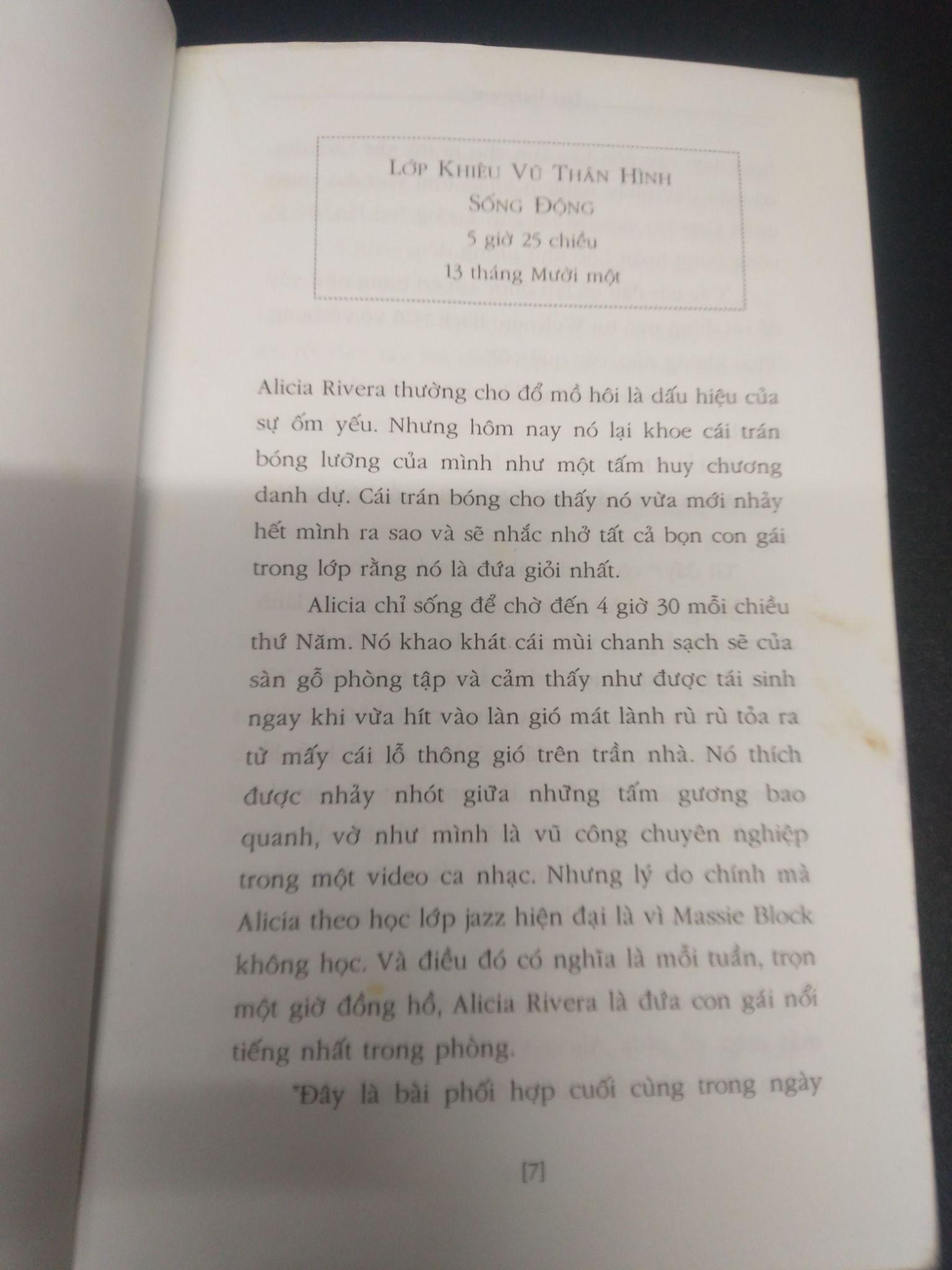 LỚP KHIÊU VŨ THÂN HÌNH
SỐNG ĐỘNG
5 giờ 25 chiều
13 tháng Mười một

Alicia Rivera thường cho đổ mồ hôi là dấu hiệu của sự ốm yếu. Nhưng hôm nay nó lại khoe cái trán bóng lưỡng của mình như một tấm huy chương danh dự. Cái trán bóng cho thấy nó vừa mới nhảy hết mình ra sao và sẽ nhắc nhở tất cả bọn con gái trong lớp rằng nó là đứa giỏi nhất.

Alicia chỉ sống để chờ đến 4 giờ 30 mỗi chiều thứ Năm. Nó khao khát cái mùi chanh sạch sẽ của sàn gỗ phòng tập và cảm thấy như được tái sinh ngay khi vừa hít vào làn gió mát lành rù rù tỏa ra từ mấy cái lỗ thông gió trên trần nhà. Nó thích được nhảy nhót giữa những tấm gương bao quanh, vờ như mình là vũ công chuyên nghiệp trong một video ca nhạc. Nhưng lý do chính mà Alicia theo học lớp jazz hiện đại là vì Massie Block không học. Và điều đó có nghĩa là mỗi tuần, trọn một giờ đồng hồ, Alicia Rivera là đứa con gái nổi tiếng nhất trong phòng.

"Đây là bài phối hợp cuối cùng trong ngày

[7]